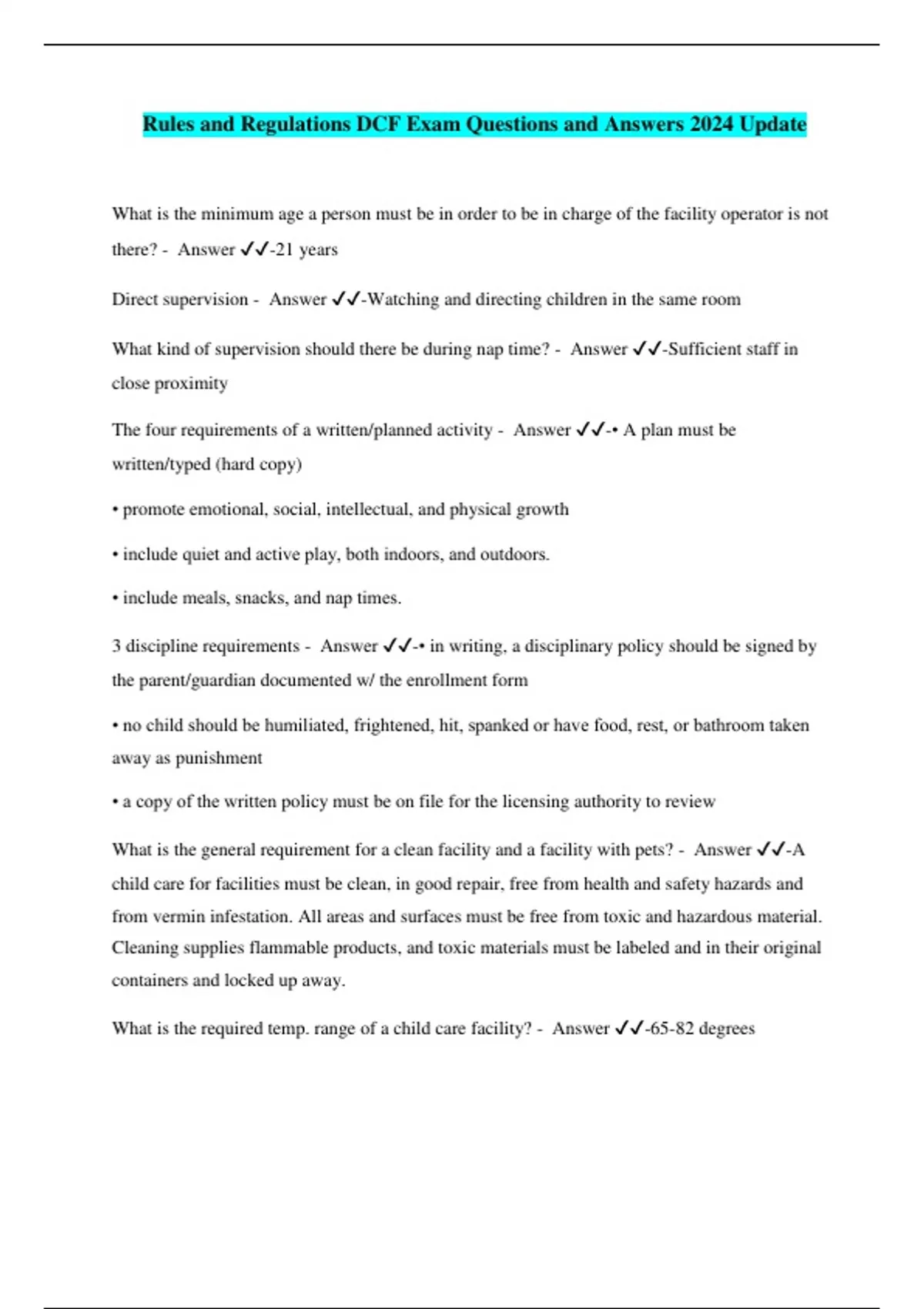 Rules and Regulations DCF Exam Questions and Answers 2024 Update

What is the minimum age a person must be in order to be in charge of the facility operator is not there? - Answer ✓✓-21 years

Direct supervision - Answer ✓✓-Watching and directing children in the same room

What kind of supervision should there be during nap time? - Answer ✓✓-Sufficient staff in close proximity

The four requirements of a written/planned activity - Answer ✓✓-• A plan must be written/typed (hard copy)

• promote emotional, social, intellectual, and physical growth

• include quiet and active play, both indoors, and outdoors.

• include meals, snacks, and nap times.

3 discipline requirements - Answer ✓✓-• in writing, a disciplinary policy should be signed by the parent/guardian documented w/ the enrollment form

• no child should be humiliated, frightened, hit, spanked or have food, rest, or bathroom taken away as punishment

• a copy of the written policy must be on file for the licensing authority to review

What is the general requirement for a clean facility and a facility with pets? - Answer ✓✓-A child care for facilities must be clean, in good repair, free from health and safety hazards and from vermin infestation. All areas and surfaces must be free from toxic and hazardous material. Cleaning supplies flammable products, and toxic materials must be labeled and in their original containers and locked up away.

What is the required temp. range of a child care facility? - Answer ✓✓-65-82 degrees